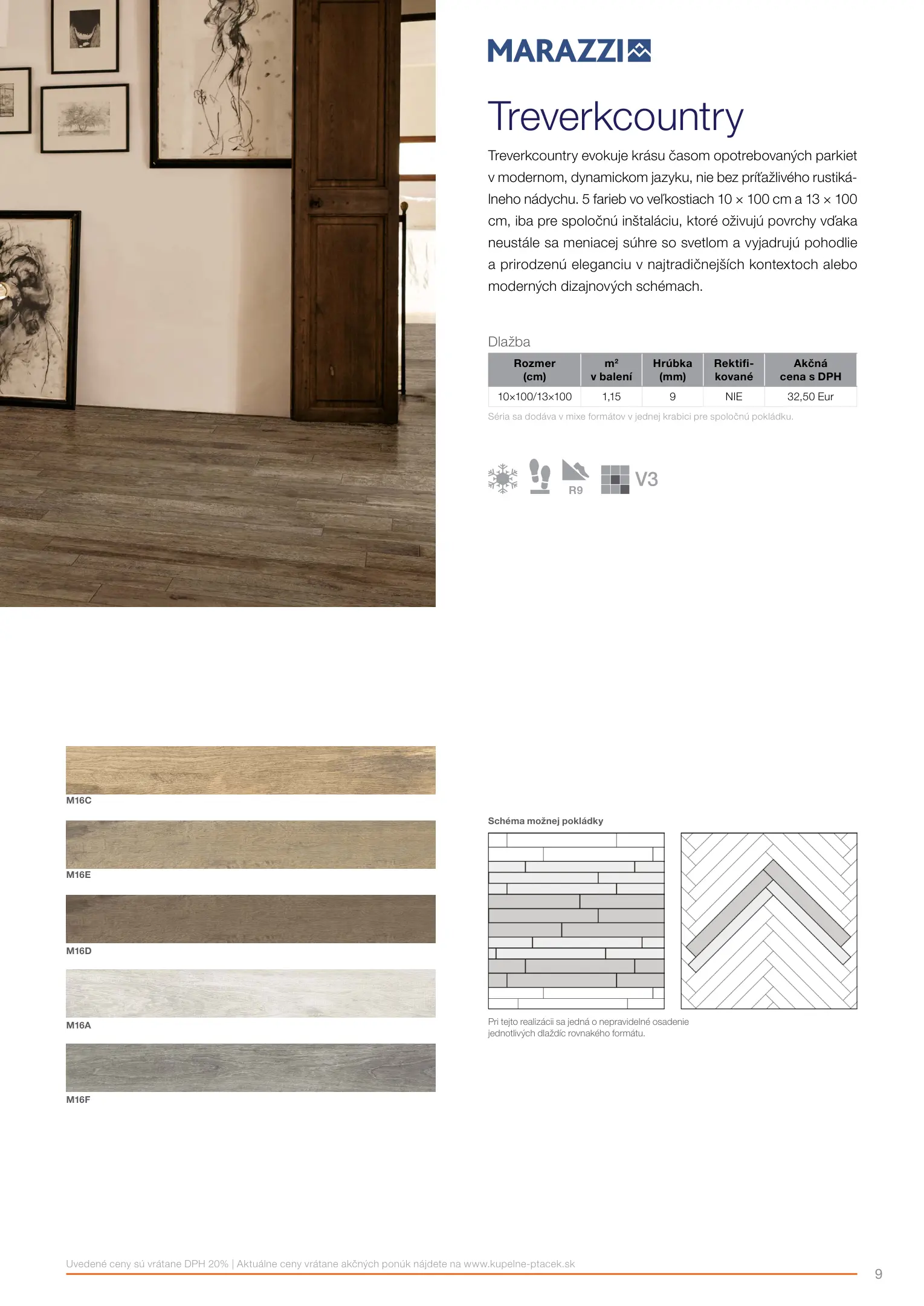 MARAZZI

Treverkcountry

Treverkcountry evokuje krásu časom opotrebovaných parkiet v modernom, dynamickom jazyku, nie bez príťažlivého rustikálneho nádychu. 5 farieb vo veľkostiach 10 × 100 cm a 13 × 100 cm, iba pre spoločnú inštaláciu, ktoré oživujú povrchy vďaka neustále sa meniacej súhre so svetlom a vyjadrujú pohodlie a prirodzenú eleganciu v najtradičnejších kontextoch alebo moderných dizajnových schémach.

Dlažba

| Rozmer (cm) | m² v balení | Hrúbka (mm) | Rektifikované | Akčná cena s DPH |
|---|---|---|---|---|
| 10×100/13×100 | 1,15 | 9 | NIE | 32,50 Eur |

Séria sa dodáva v mixe formátov v jednej krabici pre spoločnú pokládku.

R9 V3

M16C

M16E

M16D

M16A

M16F

Schéma možnej pokládky

Pri tejto realizácii sa jedná o nepravidelné osadenie jednotlivých dlaždíc rovnakého formátu.

Uvedené ceny sú vrátane DPH 20% | Aktuálne ceny vrátane akčných ponúk nájdete na www.kupelne-ptacek.sk

9